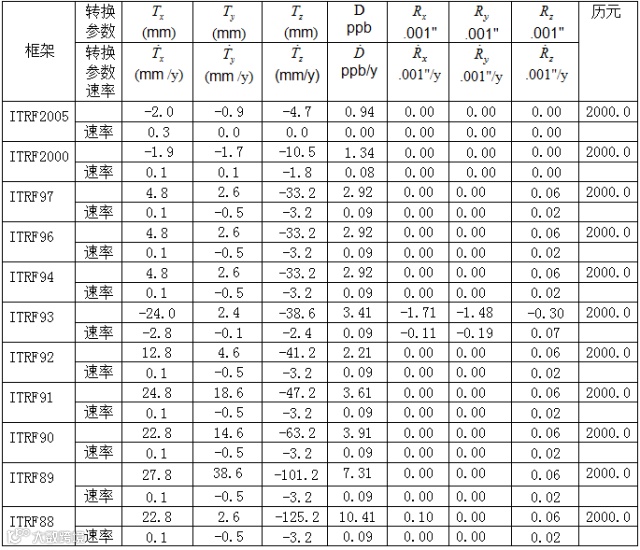 | 框架 | 转换参数 | $T_x$ (mm) | $T_y$ (mm) | $T_z$ (mm) | D ppb | $R_x$ .001" | $R_y$ .001" | $R_z$ .001" | 历元 |
|---|---|---|---|---|---|---|---|---|---|
| | 转换参数速率 | $\dot{T}_x$ (mm /y) | $\dot{T}_y$ (mm /y) | $\dot{T}_z$ (mm/y) | $\dot{D}$ ppb/y | $\dot{R}_x$ .001"/y | $\dot{R}_y$ .001"/y | $\dot{R}_z$ .001"/y | |
| ITRF2005 | | -2.0 | -0.9 | -4.7 | 0.94 | 0.00 | 0.00 | 0.00 | 2000.0 |
| | 速率 | 0.3 | 0.0 | 0.0 | 0.00 | 0.00 | 0.00 | 0.00 | |
| ITRF2000 | | -1.9 | -1.7 | -10.5 | 1.34 | 0.00 | 0.00 | 0.00 | 2000.0 |
| | 速率 | 0.1 | 0.1 | -1.8 | 0.08 | 0.00 | 0.00 | 0.00 | |
| ITRF97 | | 4.8 | 2.6 | -33.2 | 2.92 | 0.00 | 0.00 | 0.06 | 2000.0 |
| | 速率 | 0.1 | -0.5 | -3.2 | 0.09 | 0.00 | 0.00 | 0.02 | |
| ITRF96 | | 4.8 | 2.6 | -33.2 | 2.92 | 0.00 | 0.00 | 0.06 | 2000.0 |
| | 速率 | 0.1 | -0.5 | -3.2 | 0.09 | 0.00 | 0.00 | 0.02 | |
| ITRF94 | | 4.8 | 2.6 | -33.2 | 2.92 | 0.00 | 0.00 | 0.06 | 2000.0 |
| | 速率 | 0.1 | -0.5 | -3.2 | 0.09 | 0.00 | 0.00 | 0.02 | |
| ITRF93 | | -24.0 | 2.4 | -38.6 | 3.41 | -1.71 | -1.48 | -0.30 | 2000.0 |
| | 速率 | -2.8 | -0.1 | -2.4 | 0.09 | -0.11 | -0.19 | 0.07 | |
| ITRF92 | | 12.8 | 4.6 | -41.2 | 2.21 | 0.00 | 0.00 | 0.06 | 2000.0 |
| | 速率 | 0.1 | -0.5 | -3.2 | 0.09 | 0.00 | 0.00 | 0.02 | |
| ITRF91 | | 24.8 | 18.6 | -47.2 | 3.61 | 0.00 | 0.00 | 0.06 | 2000.0 |
| | 速率 | 0.1 | -0.5 | -3.2 | 0.09 | 0.00 | 0.00 | 0.02 | |
| ITRF90 | | 22.8 | 14.6 | -63.2 | 3.91 | 0.00 | 0.00 | 0.06 | 2000.0 |
| | 速率 | 0.1 | -0.5 | -3.2 | 0.09 | 0.00 | 0.00 | 0.02 | |
| ITRF89 | | 27.8 | 38.6 | -101.2 | 7.31 | 0.00 | 0.00 | 0.06 | 2000.0 |
| | 速率 | 0.1 | -0.5 | -3.2 | 0.09 | 0.00 | 0.00 | 0.02 | |
| ITRF88 | | 22.8 | 2.6 | -125.2 | 10.41 | 0.10 | 0.00 | 0.06 | 2000.0 |
| | 速率 | 0.1 | -0.5 | -3.2 | 0.09 | 0.00 | 0.00 | 0.02 | |

大数跨境